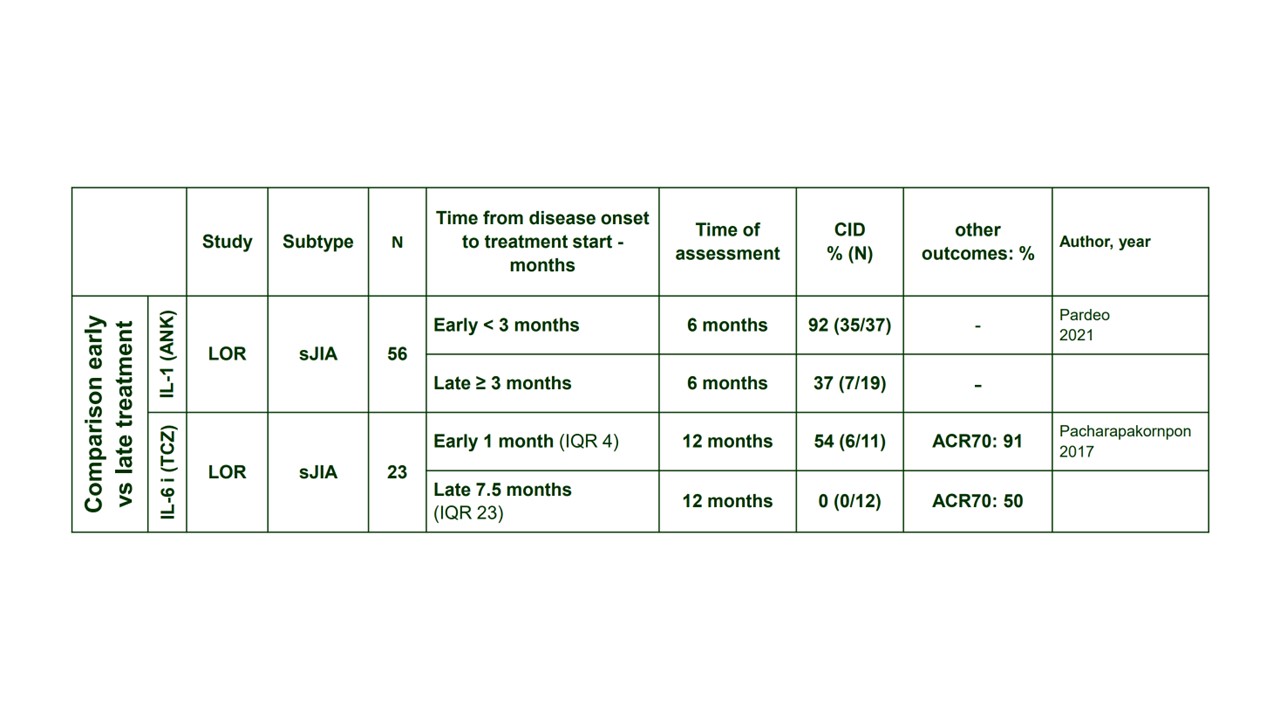 | | | Study | Subtype | N | Time from disease onset to treatment start - months | Time of assessment | CID % (N) | other outcomes: % | Author, year |
|---|---|---|---|---|---|---|---|---|---|
| Comparison early vs late treatment | IL-1 (ANK) | LOR | sJIA | 56 | Early < 3 months | 6 months | 92 (35/37) | - | Pardeo 2021 |
| | | | | | Late ≥ 3 months | 6 months | 37 (7/19) | - | |
| | IL-6 i (TCZ) | LOR | sJIA | 23 | Early 1 month (IQR 4) | 12 months | 54 (6/11) | ACR70: 91 | Pacharapakornpon 2017 |
| | | | | | Late 7.5 months (IQR 23) | 12 months | 0 (0/12) | ACR70: 50 | |